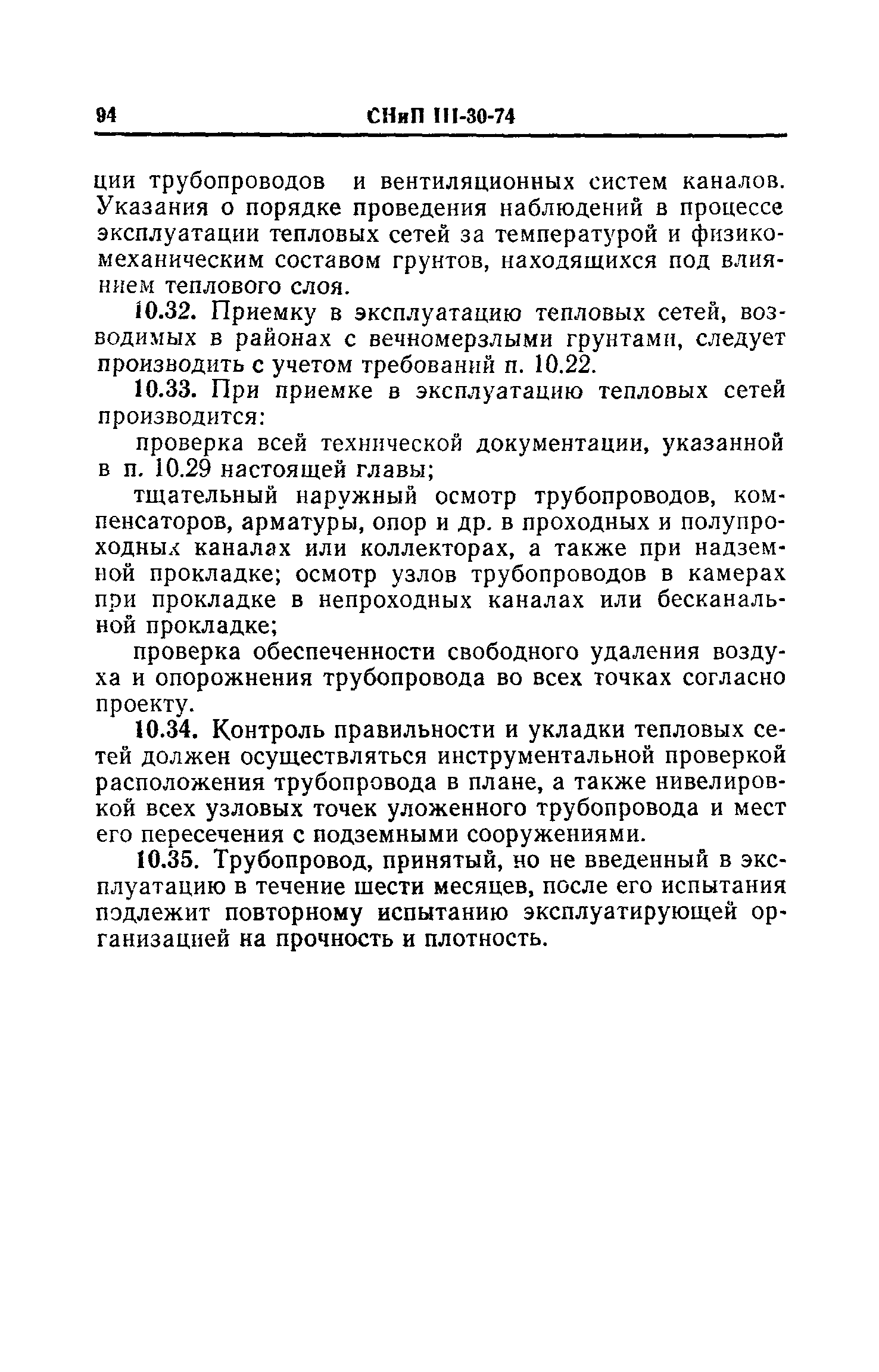 94 СНиП III-30-74

ции трубопроводов и вентиляционных систем каналов. Указания о порядке проведения наблюдений в процессе эксплуатации тепловых сетей за температурой и физико-механическим составом грунтов, находящихся под влиянием теплового слоя.

10.32. Приемку в эксплуатацию тепловых сетей, возводимых в районах с вечномерзлыми грунтами, следует производить с учетом требований п. 10.22.

10.33. При приемке в эксплуатацию тепловых сетей производится:

проверка всей технической документации, указанной в п. 10.29 настоящей главы;

тщательный наружный осмотр трубопроводов, компенсаторов, арматуры, опор и др. в проходных и полупроходных каналах или коллекторах, а также при надземной прокладке; осмотр узлов трубопроводов в камерах при прокладке в непроходных каналах или бесканальной прокладке;

проверка обеспеченности свободного удаления воздуха и опорожнения трубопровода во всех точках согласно проекту.

10.34. Контроль правильности и укладки тепловых сетей должен осуществляться инструментальной проверкой расположения трубопровода в плане, а также нивелировкой всех узловых точек уложенного трубопровода и мест его пересечения с подземными сооружениями.

10.35. Трубопровод, принятый, но не введенный в эксплуатацию в течение шести месяцев, после его испытания подлежит повторному испытанию эксплуатирующей организацией на прочность и плотность.